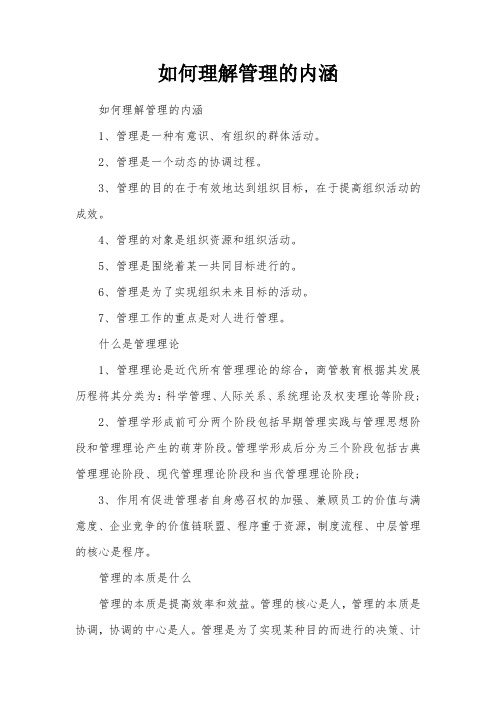 如何理解管理的内涵

如何理解管理的内涵

1、管理是一种有意识、有组织的群体活动。

2、管理是一个动态的协调过程。

3、管理的目的在于有效地达到组织目标，在于提高组织活动的成效。

4、管理的对象是组织资源和组织活动。

5、管理是围绕着某一共同目标进行的。

6、管理是为了实现组织未来目标的活动。

7、管理工作的重点是对人进行管理。

什么是管理理论

1、管理理论是近代所有管理理论的综合，商管教育根据其发展历程将其分类为：科学管理、人际关系、系统理论及权变理论等阶段；

2、管理学形成前可分两个阶段包括早期管理实践与管理思想阶段和管理理论产生的萌芽阶段。管理学形成后分为三个阶段包括古典管理理论阶段、现代管理理论阶段和当代管理理论阶段；

3、作用有促进管理者自身感召权的加强、兼顾员工的价值与满意度、企业竞争的价值链联盟、程序重于资源，制度流程、中层管理的核心是程序。

管理的本质是什么

管理的本质是提高效率和效益。管理的核心是人，管理的本质是协调，协调的中心是人。管理是为了实现某种目的而进行的决策、计